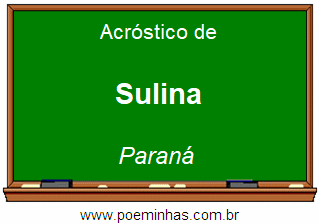 Acróstico de

Sulina

Paraná

www.poeminhas.com.br